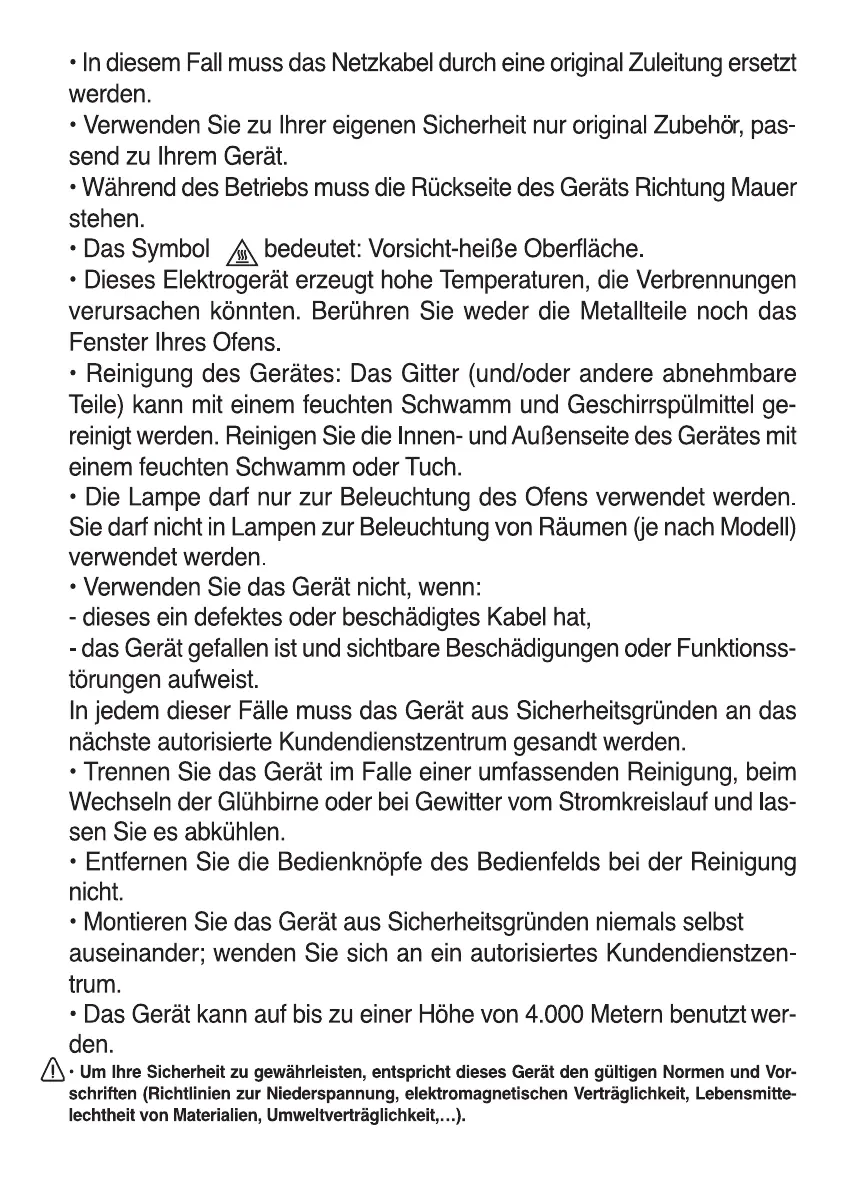 • In diesem Fall muss das Netzkabel durch eine original Zuleitung ersetzt werden.
• Verwenden Sie zu Ihrer eigenen Sicherheit nur original Zubehör, passend zu Ihrem Gerät.
• Während des Betriebs muss die Rückseite des Geräts Richtung Mauer stehen.
• Das Symbol bedeutet: Vorsicht-heiße Oberfläche.
• Dieses Elektrogerät erzeugt hohe Temperaturen, die Verbrennungen verursachen könnten. Berühren Sie weder die Metallteile noch das Fenster Ihres Ofens.
• Reinigung des Gerätes: Das Gitter (und/oder andere abnehmbare Teile) kann mit einem feuchten Schwamm und Geschirrspülmittel gereinigt werden. Reinigen Sie die Innen- und Außenseite des Gerätes mit einem feuchten Schwamm oder Tuch.
• Die Lampe darf nur zur Beleuchtung des Ofens verwendet werden. Sie darf nicht in Lampen zur Beleuchtung von Räumen (je nach Modell) verwendet werden.
• Verwenden Sie das Gerät nicht, wenn:
- dieses ein defektes oder beschädigtes Kabel hat,
- das Gerät gefallen ist und sichtbare Beschädigungen oder Funktionsstörungen aufweist.
In jedem dieser Fälle muss das Gerät aus Sicherheitsgründen an das nächste autorisierte Kundendienstzentrum gesandt werden.
• Trennen Sie das Gerät im Falle einer umfassenden Reinigung, beim Wechseln der Glühbirne oder bei Gewitter vom Stromkreislauf und lassen Sie es abkühlen.
• Entfernen Sie die Bedienknöpfe des Bedienfelds bei der Reinigung nicht.
• Montieren Sie das Gerät aus Sicherheitsgründen niemals selbst auseinander; wenden Sie sich an ein autorisiertes Kundendienstzentrum.
• Das Gerät kann auf bis zu einer Höhe von 4.000 Metern benutzt werden.
• Um Ihre Sicherheit zu gewährleisten, entspricht dieses Gerät den gültigen Normen und Vorschriften (Richtlinien zur Niederspannung, elektromagnetischen Verträglichkeit, Lebensmittelechtheit von Materialien, Umweltverträglichkeit,…).